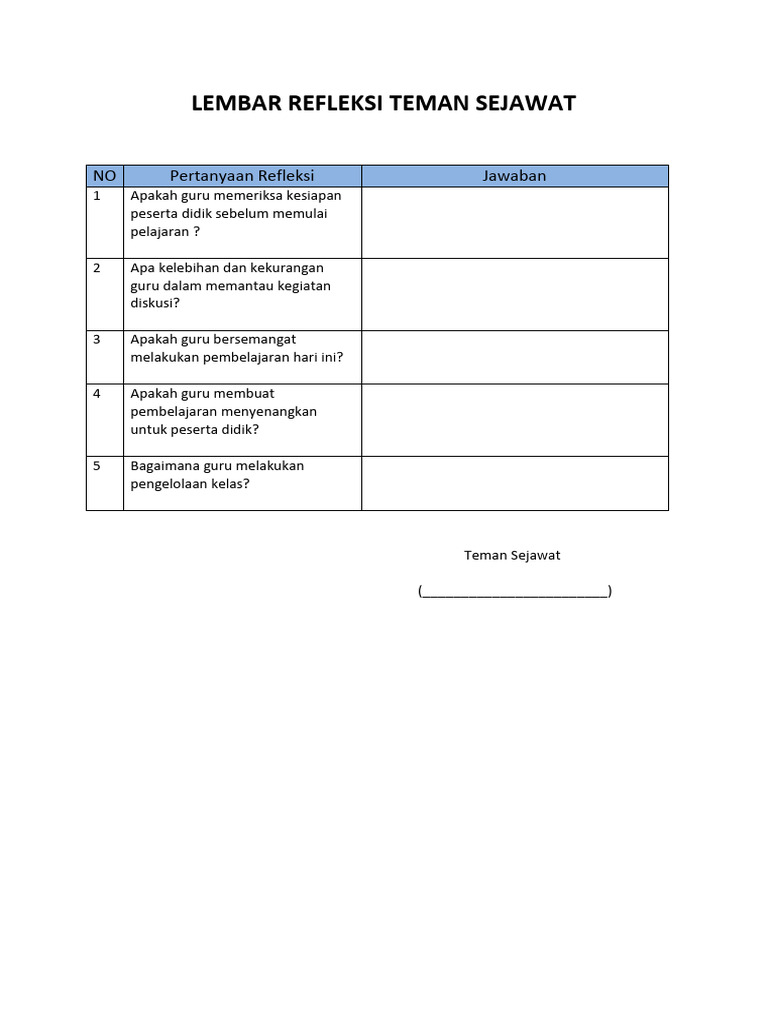 LEMBAR REFLEKSI TEMAN SEJAWAT

| NO | Pertanyaan Refleksi | Jawaban |
|---|---|---|
| 1 | Apakah guru memeriksa kesiapan peserta didik sebelum memulai pelajaran ? | |
| 2 | Apa kelebihan dan kekurangan guru dalam memantau kegiatan diskusi? | |
| 3 | Apakah guru bersemangat melakukan pembelajaran hari ini? | |
| 4 | Apakah guru membuat pembelajaran menyenangkan untuk peserta didik? | |
| 5 | Bagaimana guru melakukan pengelolaan kelas? | |

Teman Sejawat

(________________________)